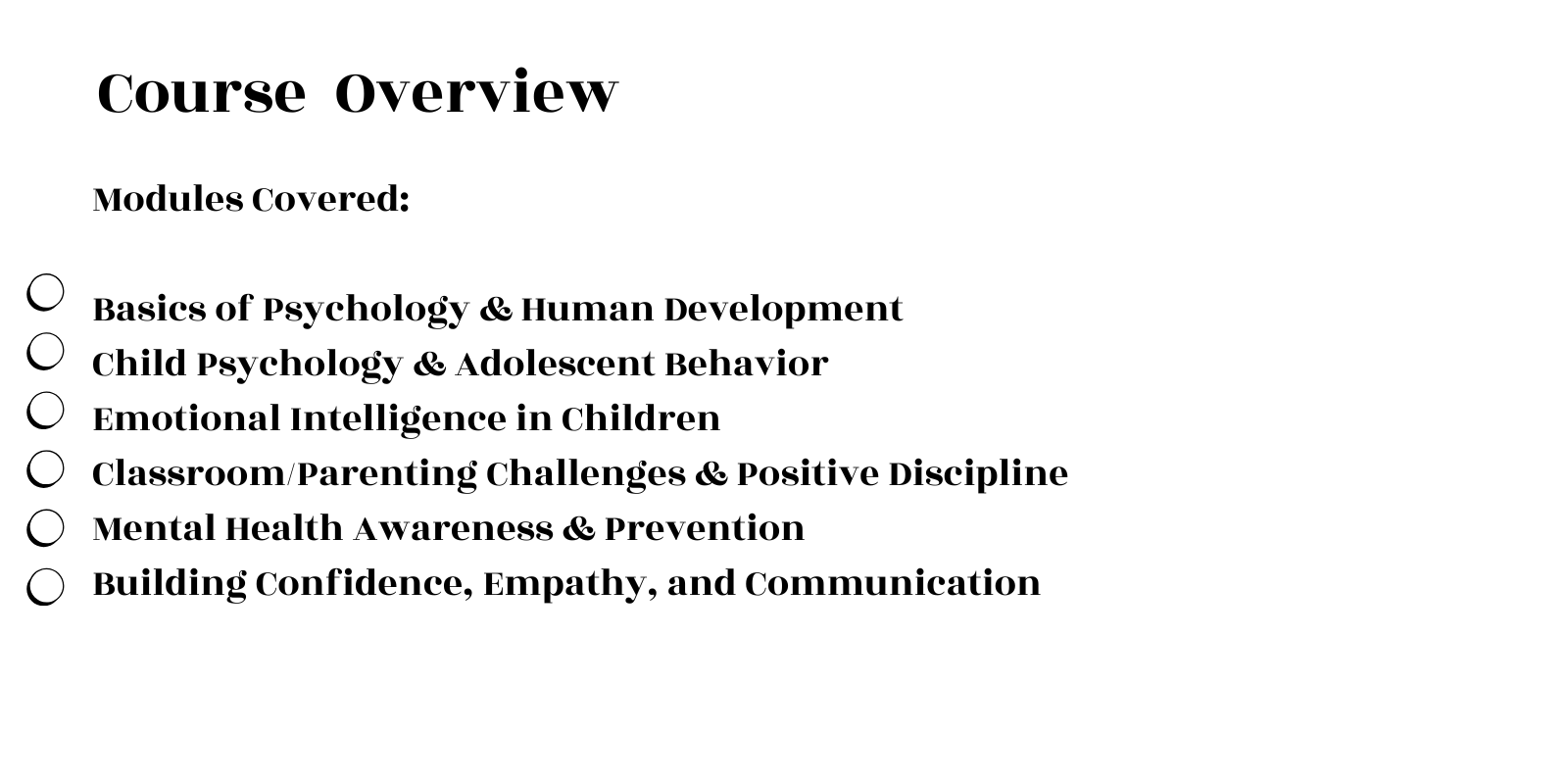 Course Overview

Modules Covered:

Basics of Psychology & Human Development
Child Psychology & Adolescent Behavior
Emotional Intelligence in Children
Classroom/Parenting Challenges & Positive Discipline
Mental Health Awareness & Prevention
Building Confidence, Empathy, and Communication